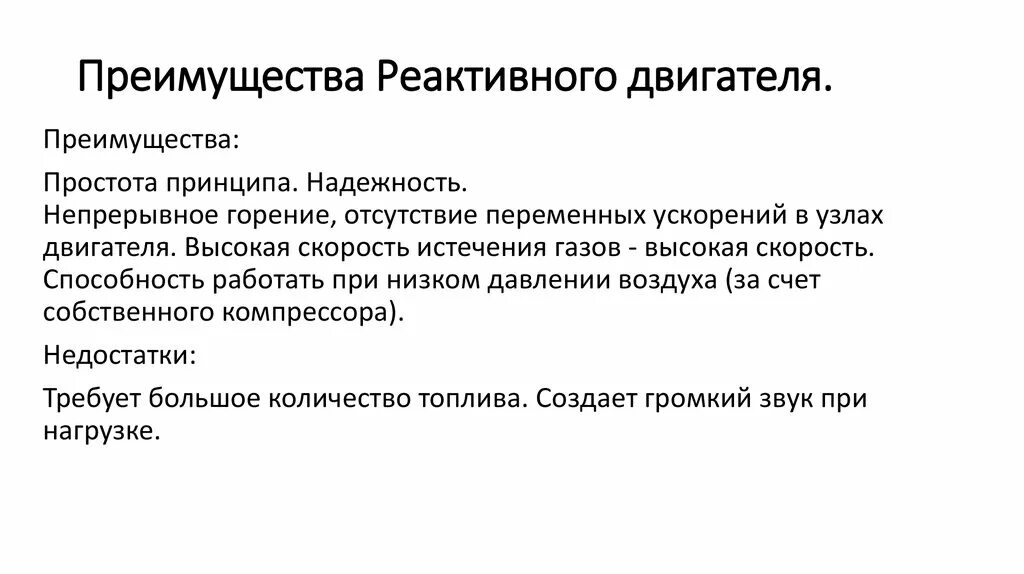 Преимущества Реактивного двигателя.

Преимущества:

Простота принципа. Надежность.
Непрерывное горение, отсутствие переменных ускорений в узлах двигателя. Высокая скорость истечения газов - высокая скорость. Способность работать при низком давлении воздуха (за счет собственного компрессора).

Недостатки:

Требует большое количество топлива. Создает громкий звук при нагрузке.